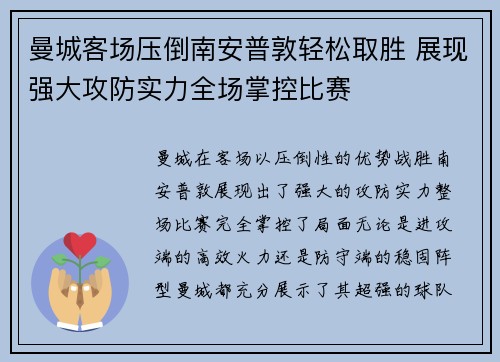 曼城客场压倒南安普敦轻松取胜 展现强大攻防实力全场掌控比赛

曼城在客场以压倒性的优势战胜南安普敦展现出了强大的攻防实力整场比赛完全掌控了局面无论是进攻端的高效火力还是防守端的稳固阵型曼城都充分展示了其超强的球队